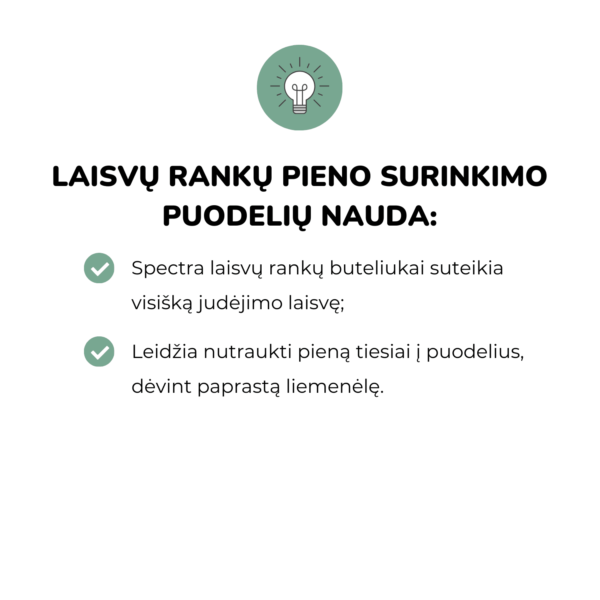 LAISVŲ RANKŲ PIENO SURINKIMO PUODELIŲ NAUDA:

Spectra laisvų rankų buteliukai suteikia visišką judėjimo laisvę;

Leidžia nutraukti pieną tiesiai į puodelius, dėvint paprastą liemenėlę.